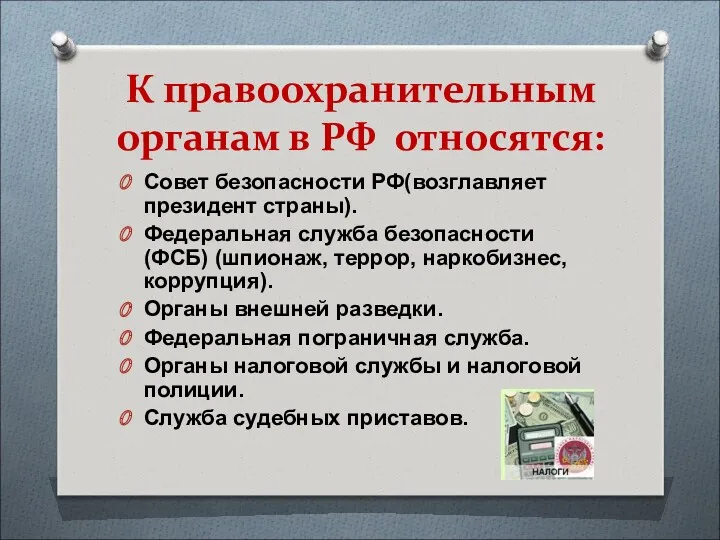 К правоохранительным органам в РФ относятся:

Совет безопасности РФ(возглавляет президент страны).

Федеральная служба безопасности (ФСБ) (шпионаж, террор, наркобизнес, коррупция).

Органы внешней разведки.

Федеральная пограничная служба.

Органы налоговой службы и налоговой полиции.

Служба судебных приставов.

НАЛОГИ